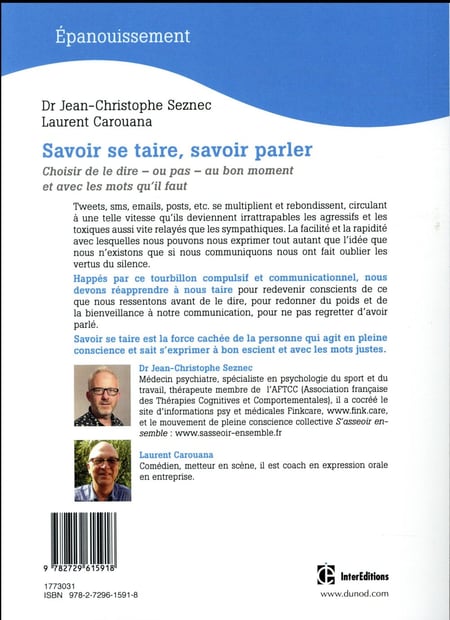 Épanouissement

Dr Jean-Christophe Seznec
Laurent Carouana

Savoir se taire, savoir parler

Choisir de le dire – ou pas – au bon moment et avec les mots qu'il faut

Tweets, sms, emails, posts, etc. se multiplient et rebondissent, circulant à une telle vitesse qu'ils deviennent irrattrapables les agressifs et les toxiques aussi vite relayés que les sympathiques. La facilité et la rapidité avec lesquelles nous pouvons nous exprimer tout autant que l'idée que nous n'existons que si nous communiquons nous ont fait oublier les vertus du silence.

Happés par ce tourbillon compulsif et communicationnel, nous devons réapprendre à nous taire pour redevenir conscients de ce que nous ressentons avant de le dire, pour redonner du poids et de la bienveillance à notre communication, pour ne pas regretter d'avoir parlé.

Savoir se taire est la force cachée de la personne qui agit en pleine conscience et sait s'exprimer à bon escient et avec les mots justes.

Dr Jean-Christophe Seznec
Médecin psychiatre, spécialiste en psychologie du sport et du travail, thérapeute membre de l'AFTCC (Association française des Thérapies Cognitives et Comportementales), il a cocréé le site d'informations psy et médicales Finkcare, www.fink.care, et le mouvement de pleine conscience collective S'asseoir ensemble : www.sasseoir-ensemble.fr

Laurent Carouana
Comédien, metteur en scène, il est coach en expression orale en entreprise.

9 782729 615918

1773031
ISBN 978-2-7296-1591-8

InterEditions
www.dunod.com